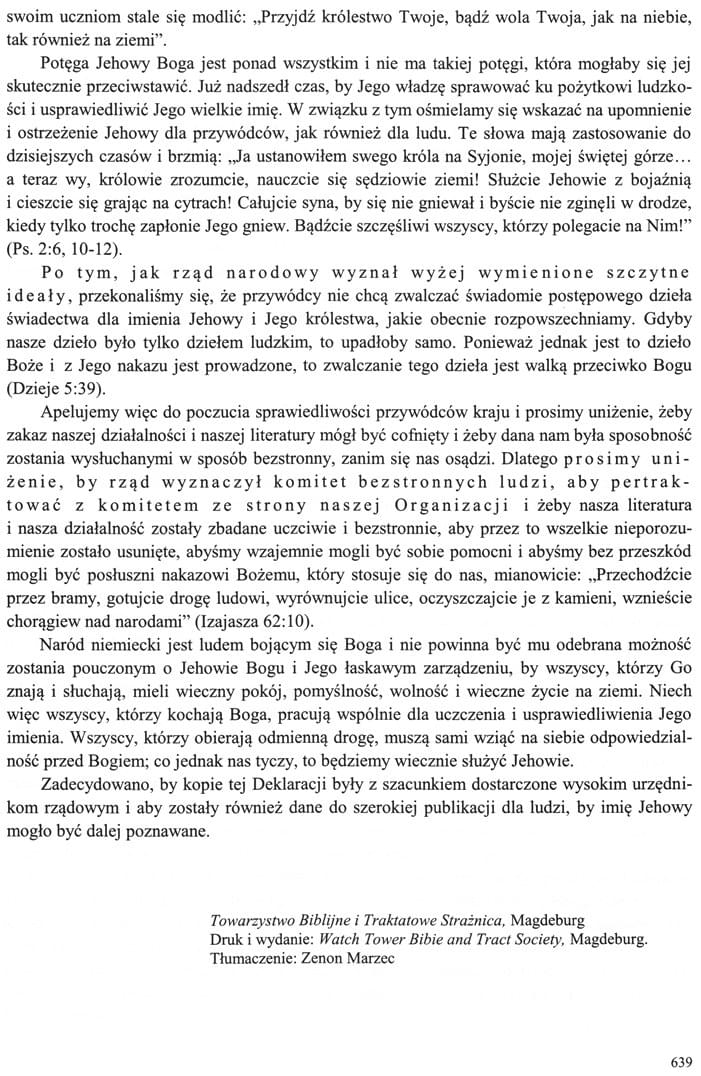 swoim uczniom stale się modlić: „Przyjdź królestwo Twoje, bądź wola Twoja, jak na niebie, tak również na ziemi".

Potęga Jehowy Boga jest ponad wszystkim i nie ma takiej potęgi, która mogłaby się jej skutecznie przeciwstawić. Już nadszedł czas, by Jego władzę sprawować ku pożytkowi ludzkości i usprawiedliwić Jego wielkie imię. W związku z tym ośmielamy się wskazać na upomnienie i ostrzeżenie Jehowy dla przywódców, jak również dla ludu. Te słowa mają zastosowanie do dzisiejszych czasów i brzmią: „Ja ustanowiłem swego króla na Syjonie, mojej świętej górze… a teraz wy, królowie zrozumcie, nauczcie się sędziowie ziemi! Służcie Jehowie z bojaźnią i cieszcie się grając na cytrach! Całujcie syna, by się nie gniewał i byście nie zginęli w drodze, kiedy tylko trochę zapłonie Jego gniew. Bądźcie szczęśliwi wszyscy, którzy polegacie na Nim!" (Ps. 2:6, 10-12).

Po tym, jak rząd narodowy wyznał wyżej wymienione szczytne ideały, przekonaliśmy się, że przywódcy nie chcą zwalczać świadomie postępowego dzieła świadectwa dla imienia Jehowy i Jego królestwa, jakie obecnie rozpowszechniamy. Gdyby nasze dzieło było tylko dziełem ludzkim, to upadłoby samo. Ponieważ jednak jest to dzieło Boże i z Jego nakazu jest prowadzone, to zwalczanie tego dzieła jest walką przeciwko Bogu (Dzieje 5:39).

Apelujemy więc do poczucia sprawiedliwości przywódców kraju i prosimy uniżenie, żeby zakaz naszej działalności i naszej literatury mógł być cofnięty i żeby dana nam była sposobność zostania wysłuchanymi w sposób bezstronny, zanim się nas osądzi. Dlatego prosimy uniżenie, by rząd wyznaczył komitet bezstronnych ludzi, aby pertraktować z komitetem ze strony naszej Organizacji i żeby nasza literatura i nasza działalność zostały zbadane uczciwie i bezstronnie, aby przez to wszelkie nieporozumienie zostało usunięte, abyśmy wzajemnie mogli być sobie pomocni i abyśmy bez przeszkód mogli być posłuszni nakazowi Bożemu, który stosuje się do nas, mianowicie: „Przechodźcie przez bramy, gotujcie drogę ludowi, wyrównujcie ulice, oczyszczajcie je z kamieni, wznieście chorągiew nad narodami" (Izajasza 62:10).

Naród niemiecki jest ludem bojącym się Boga i nie powinna być mu odebrana możność zostania pouczonym o Jehowie Bogu i Jego łaskawym zarządzeniu, by wszyscy, którzy Go znają i słuchają, mieli wieczny pokój, pomyślność, wolność i wieczne życie na ziemi. Niech więc wszyscy, którzy kochają Boga, pracują wspólnie dla uczczenia i usprawiedliwienia Jego imienia. Wszyscy, którzy obierają odmienną drogę, muszą sami wziąć na siebie odpowiedzialność przed Bogiem; co jednak nas tyczy, to będziemy wiecznie służyć Jehowie.

Zadecydowano, by kopie tej Deklaracji były z szacunkiem dostarczone wysokim urzędnikom rządowym i aby zostały również dane do szerokiej publikacji dla ludzi, by imię Jehowy mogło być dalej poznawane.

Towarzystwo Biblijne i Traktatowe Strażnica, Magdeburg
Druk i wydanie: Watch Tower Bibie and Tract Society, Magdeburg.
Tłumaczenie: Zenon Marzec

639